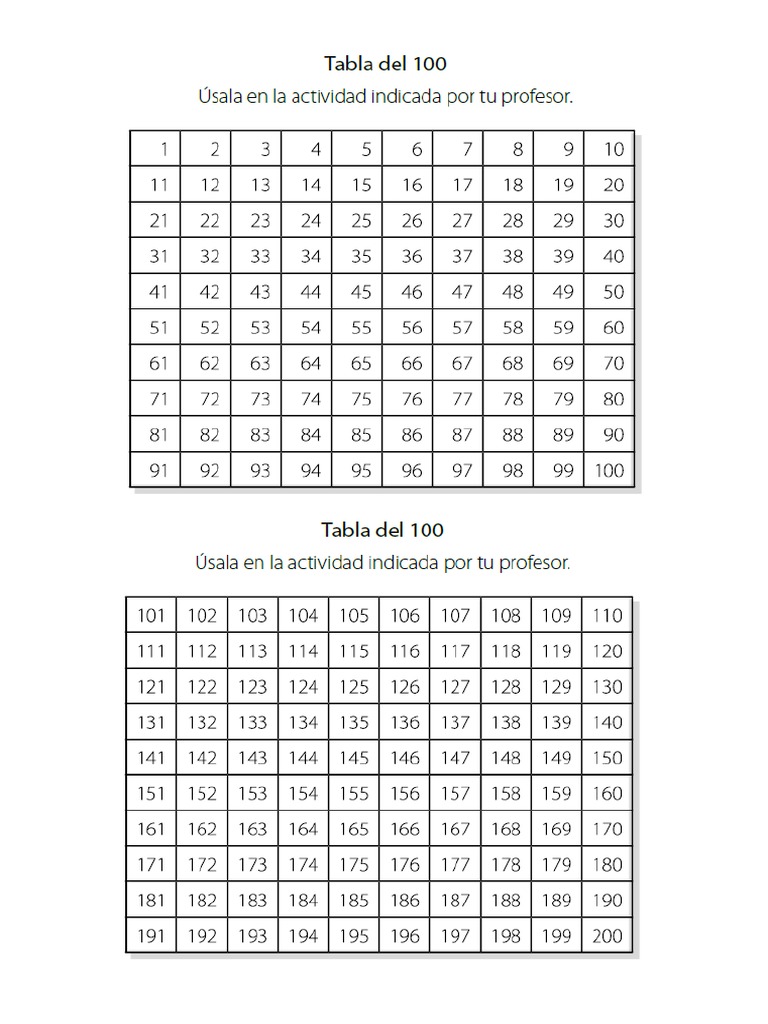 Tabla del 100

Úsala en la actividad indicada por tu profesor.

| 1 | 2 | 3 | 4 | 5 | 6 | 7 | 8 | 9 | 10 |
|---|---|---|---|---|---|---|---|---|---|
| 11 | 12 | 13 | 14 | 15 | 16 | 17 | 18 | 19 | 20 |
| 21 | 22 | 23 | 24 | 25 | 26 | 27 | 28 | 29 | 30 |
| 31 | 32 | 33 | 34 | 35 | 36 | 37 | 38 | 39 | 40 |
| 41 | 42 | 43 | 44 | 45 | 46 | 47 | 48 | 49 | 50 |
| 51 | 52 | 53 | 54 | 55 | 56 | 57 | 58 | 59 | 60 |
| 61 | 62 | 63 | 64 | 65 | 66 | 67 | 68 | 69 | 70 |
| 71 | 72 | 73 | 74 | 75 | 76 | 77 | 78 | 79 | 80 |
| 81 | 82 | 83 | 84 | 85 | 86 | 87 | 88 | 89 | 90 |
| 91 | 92 | 93 | 94 | 95 | 96 | 97 | 98 | 99 | 100 |

Tabla del 100

Úsala en la actividad indicada por tu profesor.

| 101 | 102 | 103 | 104 | 105 | 106 | 107 | 108 | 109 | 110 |
|---|---|---|---|---|---|---|---|---|---|
| 111 | 112 | 113 | 114 | 115 | 116 | 117 | 118 | 119 | 120 |
| 121 | 122 | 123 | 124 | 125 | 126 | 127 | 128 | 129 | 130 |
| 131 | 132 | 133 | 134 | 135 | 136 | 137 | 138 | 139 | 140 |
| 141 | 142 | 143 | 144 | 145 | 146 | 147 | 148 | 149 | 150 |
| 151 | 152 | 153 | 154 | 155 | 156 | 157 | 158 | 159 | 160 |
| 161 | 162 | 163 | 164 | 165 | 166 | 167 | 168 | 169 | 170 |
| 171 | 172 | 173 | 174 | 175 | 176 | 177 | 178 | 179 | 180 |
| 181 | 182 | 183 | 184 | 185 | 186 | 187 | 188 | 189 | 190 |
| 191 | 192 | 193 | 194 | 195 | 196 | 197 | 198 | 199 | 200 |